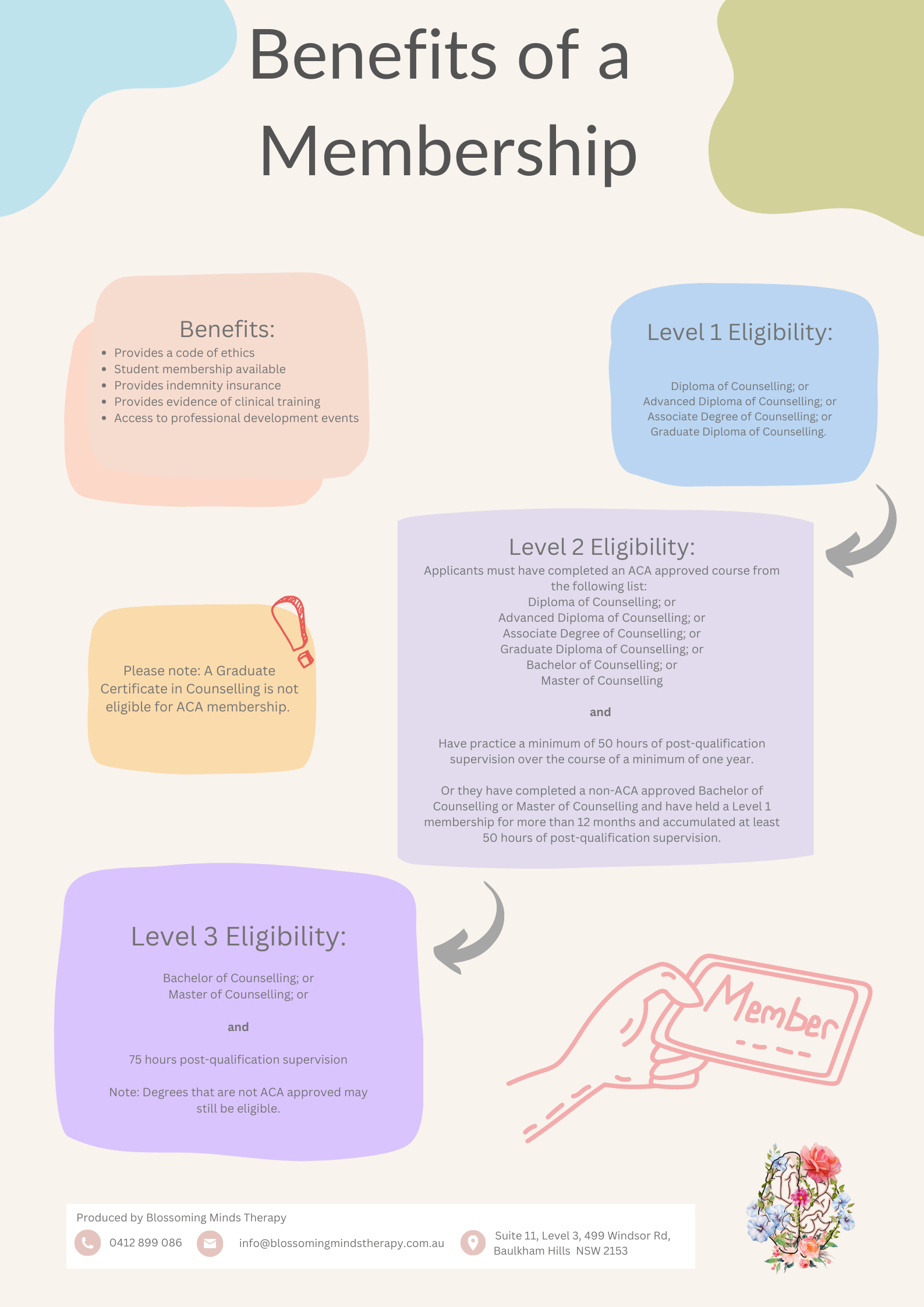 Benefits of a Membership

Benefits:
- Provides a code of ethics
- Student membership available
- Provides indemnity insurance
- Provides evidence of clinical training
- Access to professional development events

Level 1 Eligibility:

Diploma of Counselling; or
Advanced Diploma of Counselling; or
Associate Degree of Counselling; or
Graduate Diploma of Counselling.

Level 2 Eligibility:
Applicants must have completed an ACA approved course from the following list:
Diploma of Counselling; or
Advanced Diploma of Counselling; or
Associate Degree of Counselling; or
Graduate Diploma of Counselling; or
Bachelor of Counselling; or
Master of Counselling

and

Have practice a minimum of 50 hours of post-qualification supervision over the course of a minimum of one year.

Or they have completed a non-ACA approved Bachelor of Counselling or Master of Counselling and have held a Level 1 membership for more than 12 months and accumulated at least 50 hours of post-qualification supervision.

Please note: A Graduate Certificate in Counselling is not eligible for ACA membership.

Level 3 Eligibility:

Bachelor of Counselling; or
Master of Counselling; or

and

75 hours post-qualification supervision

Note: Degrees that are not ACA approved may still be eligible.

Member

Produced by Blossoming Minds Therapy
0412 899 086
info@blossomingmindstherapy.com.au
Suite 11, Level 3, 499 Windsor Rd, Baulkham Hills NSW 2153